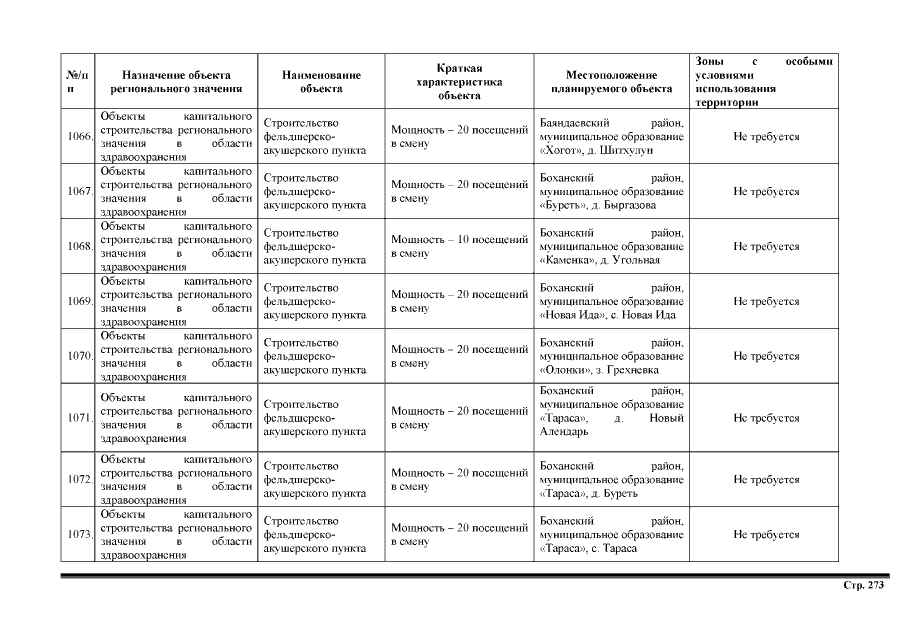 | №/п п | Назначение объекта регионального значения | Наименование объекта | Краткая характеристика объекта | Местоположение планируемого объекта | Зоны с особыми условиями использования территории |
|---|---|---|---|---|---|
| 1066. | Объекты капитального строительства регионального значения в области здравоохранения | Строительство фельдшерско-акушерского пункта | Мощность – 20 посещений в смену | Баяндаевский район, муниципальное образование «Хогот», д. Шитхулун | Не требуется |
| 1067. | Объекты капитального строительства регионального значения в области здравоохранения | Строительство фельдшерско-акушерского пункта | Мощность – 20 посещений в смену | Боханский район, муниципальное образование «Буреть», д. Быргазова | Не требуется |
| 1068. | Объекты капитального строительства регионального значения в области здравоохранения | Строительство фельдшерско-акушерского пункта | Мощность – 10 посещений в смену | Боханский район, муниципальное образование «Каменка», д. Угольная | Не требуется |
| 1069. | Объекты капитального строительства регионального значения в области здравоохранения | Строительство фельдшерско-акушерского пункта | Мощность – 20 посещений в смену | Боханский район, муниципальное образование «Новая Ида», с. Новая Ида | Не требуется |
| 1070. | Объекты капитального строительства регионального значения в области здравоохранения | Строительство фельдшерско-акушерского пункта | Мощность – 20 посещений в смену | Боханский район, муниципальное образование «Олонки», з. Грехневка | Не требуется |
| 1071. | Объекты капитального строительства регионального значения в области здравоохранения | Строительство фельдшерско-акушерского пункта | Мощность – 20 посещений в смену | Боханский район, муниципальное образование «Тараса», д. Новый Алендарь | Не требуется |
| 1072. | Объекты капитального строительства регионального значения в области здравоохранения | Строительство фельдшерско-акушерского пункта | Мощность – 20 посещений в смену | Боханский район, муниципальное образование «Тараса», д. Буреть | Не требуется |
| 1073. | Объекты капитального строительства регионального значения в области здравоохранения | Строительство фельдшерско-акушерского пункта | Мощность – 20 посещений в смену | Боханский район, муниципальное образование «Тараса», с. Тараса | Не требуется |

Стр. 273